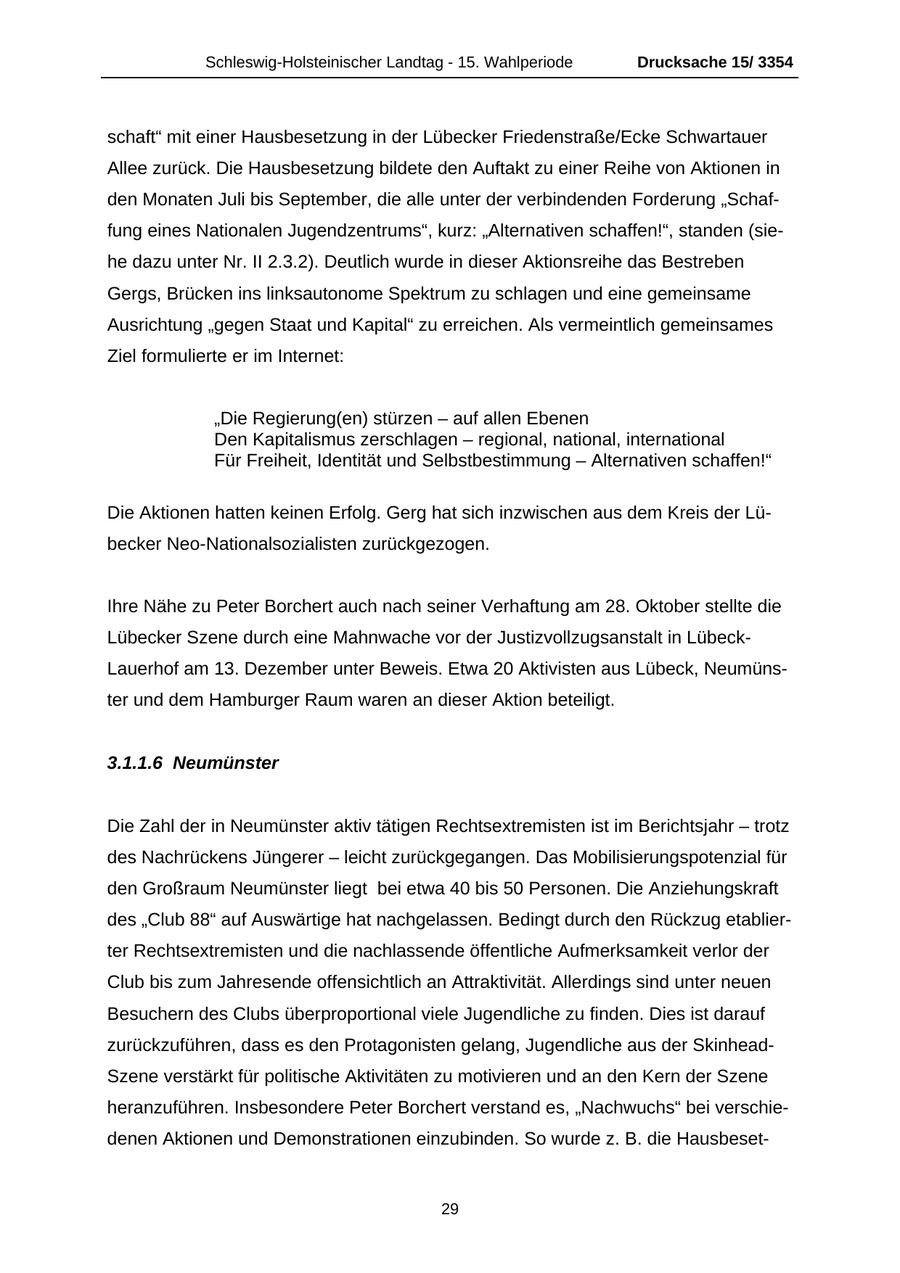 Schleswig-Holsteinischer Landtag - 15. Wahlperiode Drucksache 15/ 3354

schaft“ mit einer Hausbesetzung in der Lübecker Friedenstraße/Ecke Schwartauer Allee zurück. Die Hausbesetzung bildete den Auftakt zu einer Reihe von Aktionen in den Monaten Juli bis September, die alle unter der verbindenden Forderung „Schaffung eines Nationalen Jugendzentrums“, kurz: „Alternativen schaffen!“, standen (siehe dazu unter Nr. II 2.3.2). Deutlich wurde in dieser Aktionsreihe das Bestreben Gergs, Brücken ins linksautonome Spektrum zu schlagen und eine gemeinsame Ausrichtung „gegen Staat und Kapital“ zu erreichen. Als vermeintlich gemeinsames Ziel formulierte er im Internet:

„Die Regierung(en) stürzen – auf allen Ebenen
Den Kapitalismus zerschlagen – regional, national, international
Für Freiheit, Identität und Selbstbestimmung – Alternativen schaffen!“

Die Aktionen hatten keinen Erfolg. Gerg hat sich inzwischen aus dem Kreis der Lübecker Neo-Nationalsozialisten zurückgezogen.

Ihre Nähe zu Peter Borchert auch nach seiner Verhaftung am 28. Oktober stellte die Lübecker Szene durch eine Mahnwache vor der Justizvollzugsanstalt in Lübeck-Lauerhof am 13. Dezember unter Beweis. Etwa 20 Aktivisten aus Lübeck, Neumünster und dem Hamburger Raum waren an dieser Aktion beteiligt.

3.1.1.6 Neumünster

Die Zahl der in Neumünster aktiv tätigen Rechtsextremisten ist im Berichtsjahr – trotz des Nachrückens Jüngerer – leicht zurückgegangen. Das Mobilisierungspotenzial für den Großraum Neumünster liegt bei etwa 40 bis 50 Personen. Die Anziehungskraft des „Club 88“ auf Auswärtige hat nachgelassen. Bedingt durch den Rückzug etablierter Rechtsextremisten und die nachlassende öffentliche Aufmerksamkeit verlor der Club bis zum Jahresende offensichtlich an Attraktivität. Allerdings sind unter neuen Besuchern des Clubs überproportional viele Jugendliche zu finden. Dies ist darauf zurückzuführen, dass es den Protagonisten gelang, Jugendliche aus der Skinhead-Szene verstärkt für politische Aktivitäten zu motivieren und an den Kern der Szene heranzuführen. Insbesondere Peter Borchert verstand es, „Nachwuchs“ bei verschiedenen Aktionen und Demonstrationen einzubinden. So wurde z. B. die Hausbeset-

29